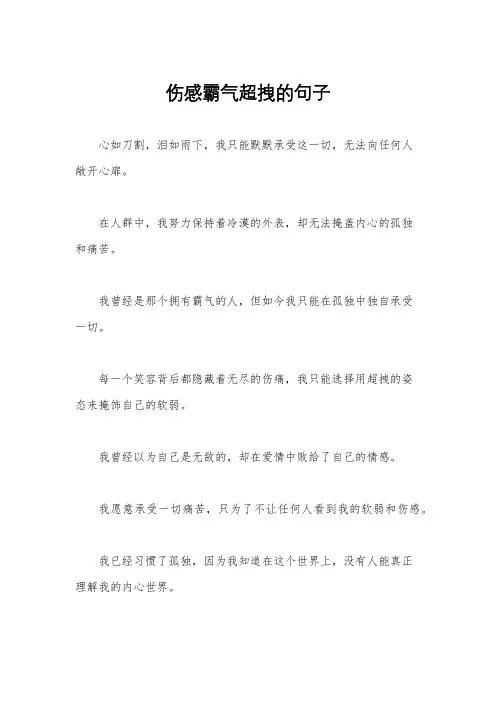 伤感霸气超拽的句子

心如刀割，泪如雨下，我只能默默承受这一切，无法向任何人敞开心扉。

在人群中，我努力保持着冷漠的外表，却无法掩盖内心的孤独和痛苦。

我曾经是那个拥有霸气的人，但如今我只能在孤独中独自承受一切。

每一个笑容背后都隐藏着无尽的伤痛，我只能选择用超拽的姿态来掩饰自己的软弱。

我曾经以为自己是无敌的，却在爱情中败给了自己的情感。

我愿意承受一切痛苦，只为了不让任何人看到我的软弱和伤感。

我已经习惯了孤独，因为我知道在这个世界上，没有人能真正理解我的内心世界。